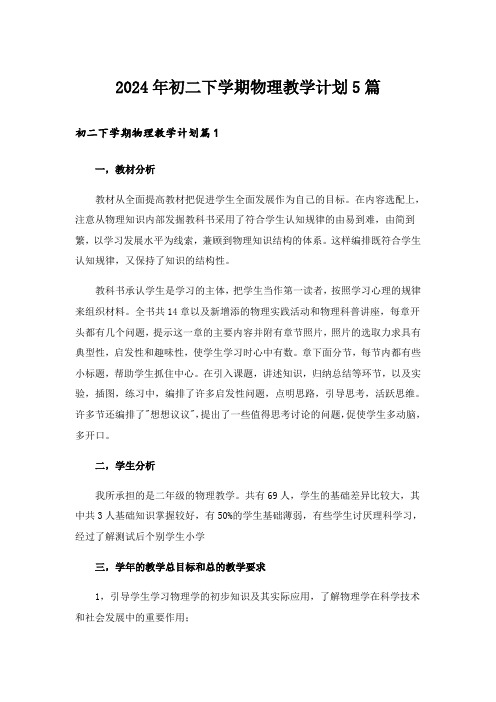 2024年初二下学期物理教学计划5篇

初二下学期物理教学计划篇1

一，教材分析

教材从全面提高教材把促进学生全面发展作为自己的目标。在内容选配上，注意从物理知识内部发掘教科书采用了符合学生认知规律的由易到难，由简到繁，以学习发展水平为线索，兼顾到物理知识结构的体系。这样编排既符合学生认知规律，又保持了知识的结构性。

教科书承认学生是学习的主体，把学生当作第一读者，按照学习心理的规律来组织材料。全书共14章以及新增添的物理实践活动和物理科普讲座，每章开头都有几个问题，提示这一章的主要内容并附有章节照片，照片的选取力求具有典型性，启发性和趣味性，使学生学习时心中有数。章下面分节，每节内都有些小标题，帮助学生抓住中心。在引入课题，讲述知识，归纳总结等环节，以及实验，插图，练习中，编排了许多启发性问题，点明思路，引导思考，活跃思维。许多节还编排了"想想议议"，提出了一些值得思考讨论的问题，促使学生多动脑，多开口。

二，学生分析

我所承担的是二年级的物理教学。共有69人，学生的基础差异比较大，其中共3人基础知识掌握较好，有50%的学生基础薄弱，有些学生讨厌理科学习，经过了解测试后个别学生小学

三，学年的教学总目标和总的教学要求

1，引导学生学习物理学的初步知识及其实际应用，了解物理学在科学技术和社会发展中的重要作用；